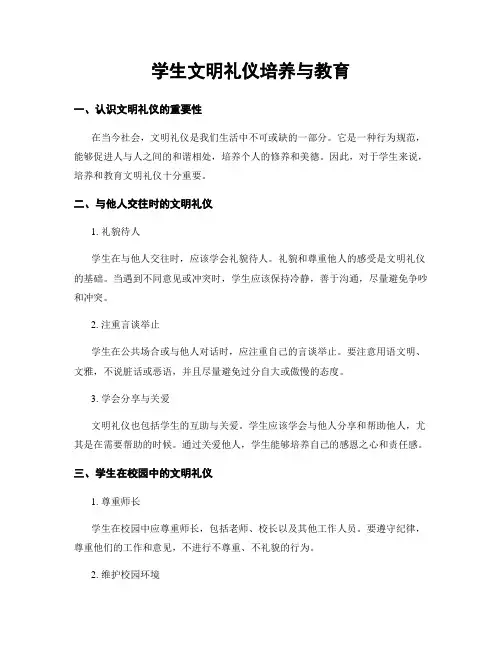 学生文明礼仪培养与教育

一、认识文明礼仪的重要性

在当今社会，文明礼仪是我们生活中不可或缺的一部分。它是一种行为规范，能够促进人与人之间的和谐相处，培养个人的修养和美德。因此，对于学生来说，培养和教育文明礼仪十分重要。

二、与他人交往时的文明礼仪

1. 礼貌待人

学生在与他人交往时，应该学会礼貌待人。礼貌和尊重他人的感受是文明礼仪的基础。当遇到不同意见或冲突时，学生应该保持冷静，善于沟通，尽量避免争吵和冲突。

2. 注重言谈举止

学生在公共场合或与他人对话时，应注重自己的言谈举止。要注意用语文明、文雅，不说脏话或恶语，并且尽量避免过分自大或傲慢的态度。

3. 学会分享与关爱

文明礼仪也包括学生的互助与关爱。学生应该学会与他人分享和帮助他人，尤其是在需要帮助的时候。通过关爱他人，学生能够培养自己的感恩之心和责任感。

三、学生在校园中的文明礼仪

1. 尊重师长

学生在校园中应尊重师长，包括老师、校长以及其他工作人员。要遵守纪律，尊重他们的工作和意见，不进行不尊重、不礼貌的行为。

2. 维护校园环境